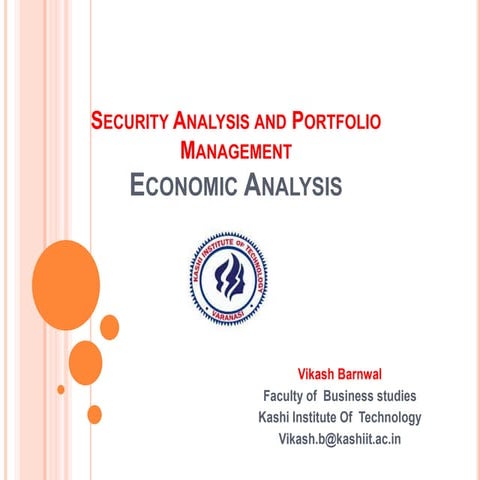 SECURITY ANALYSIS AND PORTFOLIO MANAGEMENT

ECONOMIC ANALYSIS

KASHI INSTITUTE OF TECHNOLOGY
VARANASI

Vikash Barnwal
Faculty of Business studies
Kashi Institute Of Technology
Vikash.b@kashiit.ac.in